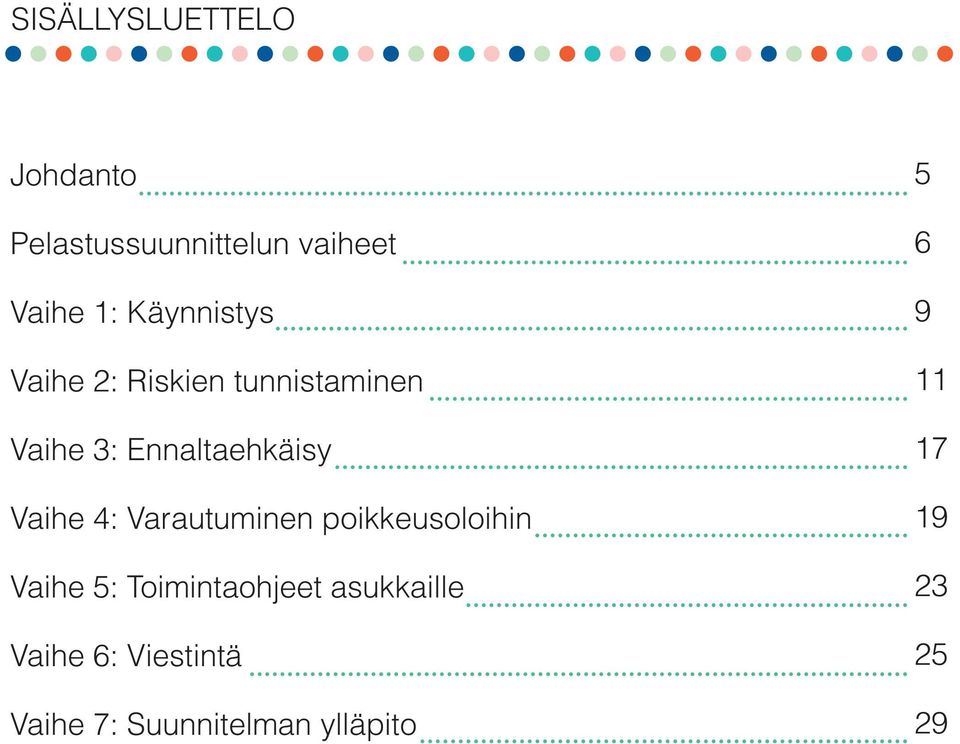 SISÄLLYSLUETTELO

Johdanto 5

Pelastussuunnittelun vaiheet 6

Vaihe 1: Käynnistys 9

Vaihe 2: Riskien tunnistaminen 11

Vaihe 3: Ennaltaehkäisy 17

Vaihe 4: Varautuminen poikkeusoloihin 19

Vaihe 5: Toimintaohjeet asukkaille 23

Vaihe 6: Viestintä 25

Vaihe 7: Suunnitelman ylläpito 29